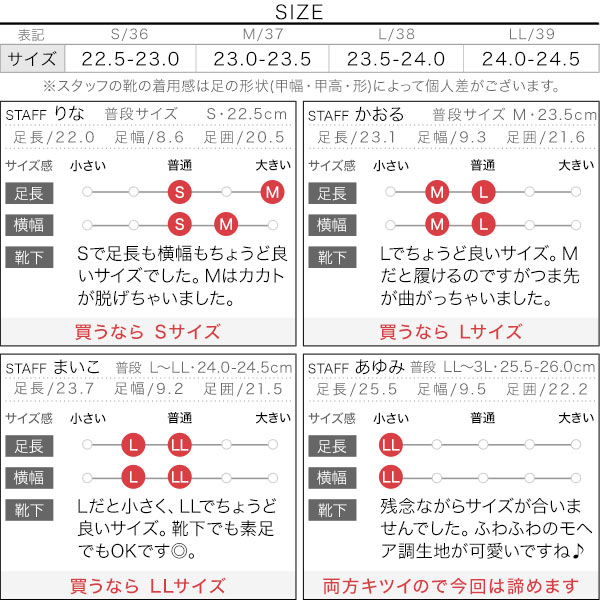 SIZE

| 表記 | S/36 | M/37 | L/38 | LL/39 |
|---|---|---|---|---|
| サイズ | 22.5-23.0 | 23.0-23.5 | 23.5-24.0 | 24.0-24.5 |

※スタッフの靴の着用感は足の形状(甲幅・甲高・形)によって個人差がございます。

STAFF りな 普段サイズ S・22.5cm
足長/22.0 足幅/8.6 足囲/20.5
サイズ感 小さい 普通 大きい
足長 S M
横幅 S M
靴下 Sで足長も横幅もちょうど良いサイズでした。Mはカカトが脱げちゃいました。
買うなら Sサイズ

STAFF かおる 普段サイズ M・23.5cm
足長/23.1 足幅/9.3 足囲/21.6
サイズ感 小さい 普通 大きい
足長 M L
横幅 M L
靴下 Lでちょうど良いサイズ。Mだと履けるのですがつま先が曲がっちゃいました。
買うなら Lサイズ

STAFF まいこ 普段 L~LL・24.0-24.5cm
足長/23.7 足幅/9.2 足囲/21.5
サイズ感 小さい 普通 大きい
足長 L LL
横幅 L LL
靴下 Lだと小さく、LLでちょうど良いサイズ。靴下でも素足でもOKです◎。
買うなら LLサイズ

STAFF あゆみ 普段 LL~3L・25.5-26.0cm
足長/25.5 足幅/9.5 足囲/22.2
サイズ感 小さい 普通 大きい
足長 LL
横幅 LL
靴下 残念ながらサイズが合いませんでした。ふわふわのモヘア調生地が可愛いですね♪
両方キツイので今回は諦めます